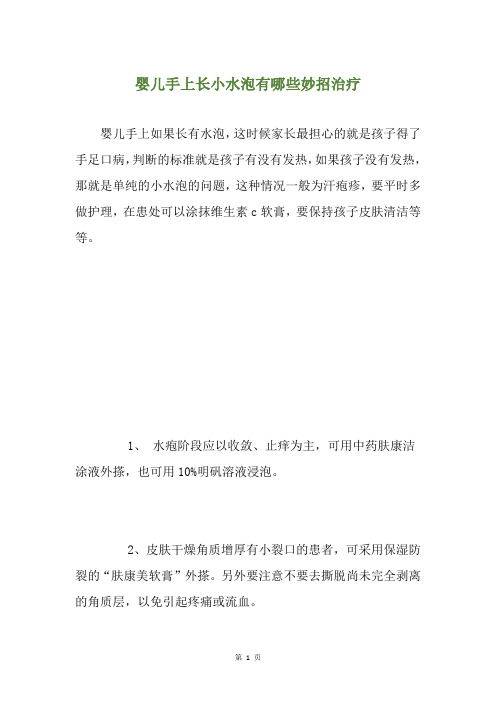 婴儿手上长小水泡有哪些妙招治疗

婴儿手上如果长有水泡，这时候家长最担心的就是孩子得了手足口病，判断的标准就是孩子有没有发热，如果孩子没有发热，那就是单纯的小水泡的问题，这种情况一般为汗疱疹，要平时多做护理，在患处可以涂抹维生素 c 软膏，要保持孩子皮肤清洁等等。

1、 水疱阶段应以收敛、止痒为主，可用中药肤康洁涂液外搽，也可用 10%明矾溶液浸泡。

2、皮肤干燥角质增厚有小裂口的患者，可采用保湿防裂的“肤康美软膏”外搽。另外要注意不要去撕脱尚未完全剥离的角质层，以免引起疼痛或流血。

第 1 页